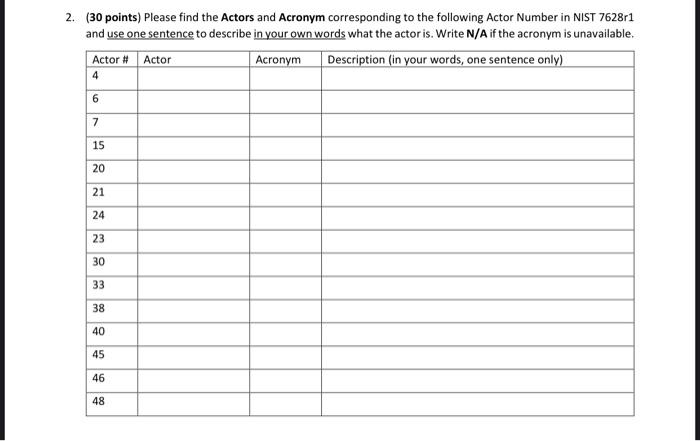 2. (30 points) Please find the Actors and Acronym corresponding to the following Actor Number in NIST 7628r1 and use one sentence to describe in your own words what the actor is. Write N/A if the acronym is unavailable.

| Actor # | Actor | Acronym | Description (in your words, one sentence only) |
|---|---|---|---|
| 4 | | | |
| 6 | | | |
| 7 | | | |
| 15 | | | |
| 20 | | | |
| 21 | | | |
| 24 | | | |
| 23 | | | |
| 30 | | | |
| 33 | | | |
| 38 | | | |
| 40 | | | |
| 45 | | | |
| 46 | | | |
| 48 | | | |